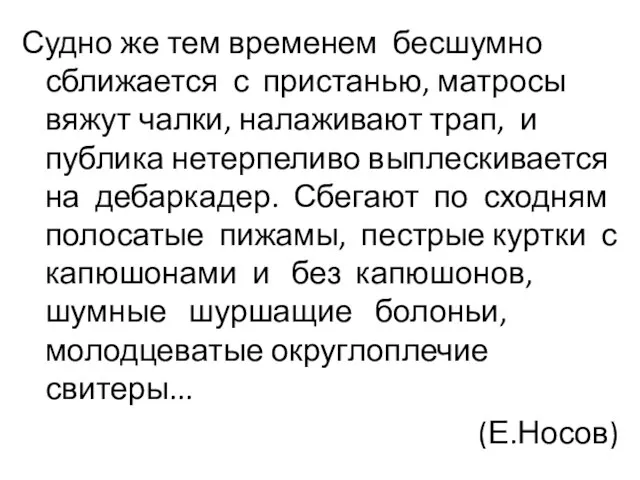 Судно же тем временем бесшумно сближается с пристанью, матросы вяжут чалки, налаживают трап, и публика нетерпеливо выплескивается на дебаркадер. Сбегают по сходням полосатые пижамы, пестрые куртки с капюшонами и без капюшонов, шумные шуршащие болоньи, молодцеватые округлоплечие свитеры...

(Е.Носов)